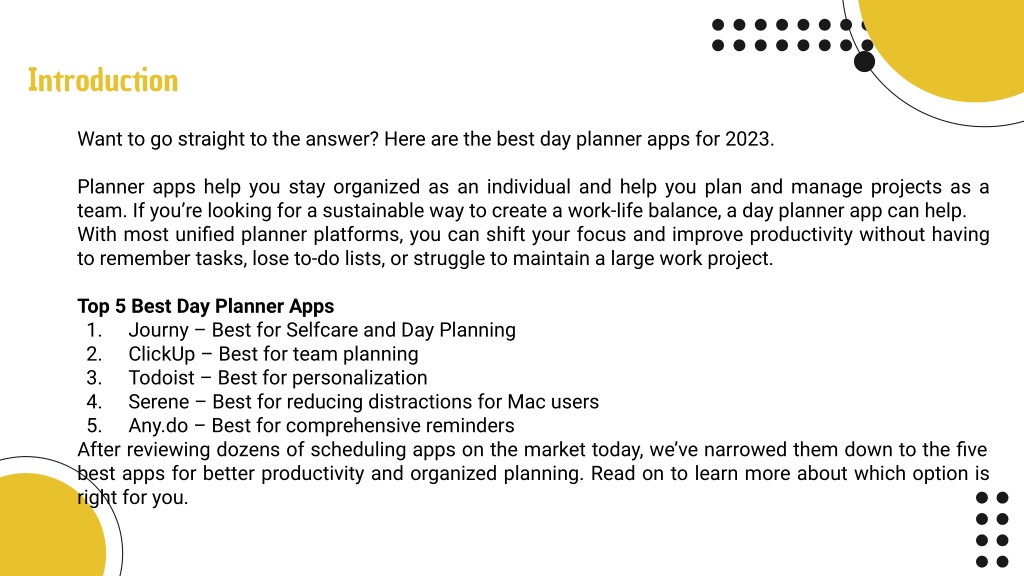 Introduction

Want to go straight to the answer? Here are the best day planner apps for 2023.

Planner apps help you stay organized as an individual and help you plan and manage projects as a team. If you're looking for a sustainable way to create a work-life balance, a day planner app can help. With most unified planner platforms, you can shift your focus and improve productivity without having to remember tasks, lose to-do lists, or struggle to maintain a large work project.

Top 5 Best Day Planner Apps
1. Journy – Best for Selfcare and Day Planning
2. ClickUp – Best for team planning
3. Todoist – Best for personalization
4. Serene – Best for reducing distractions for Mac users
5. Any.do – Best for comprehensive reminders
After reviewing dozens of scheduling apps on the market today, we've narrowed them down to the five best apps for better productivity and organized planning. Read on to learn more about which option is right for you.